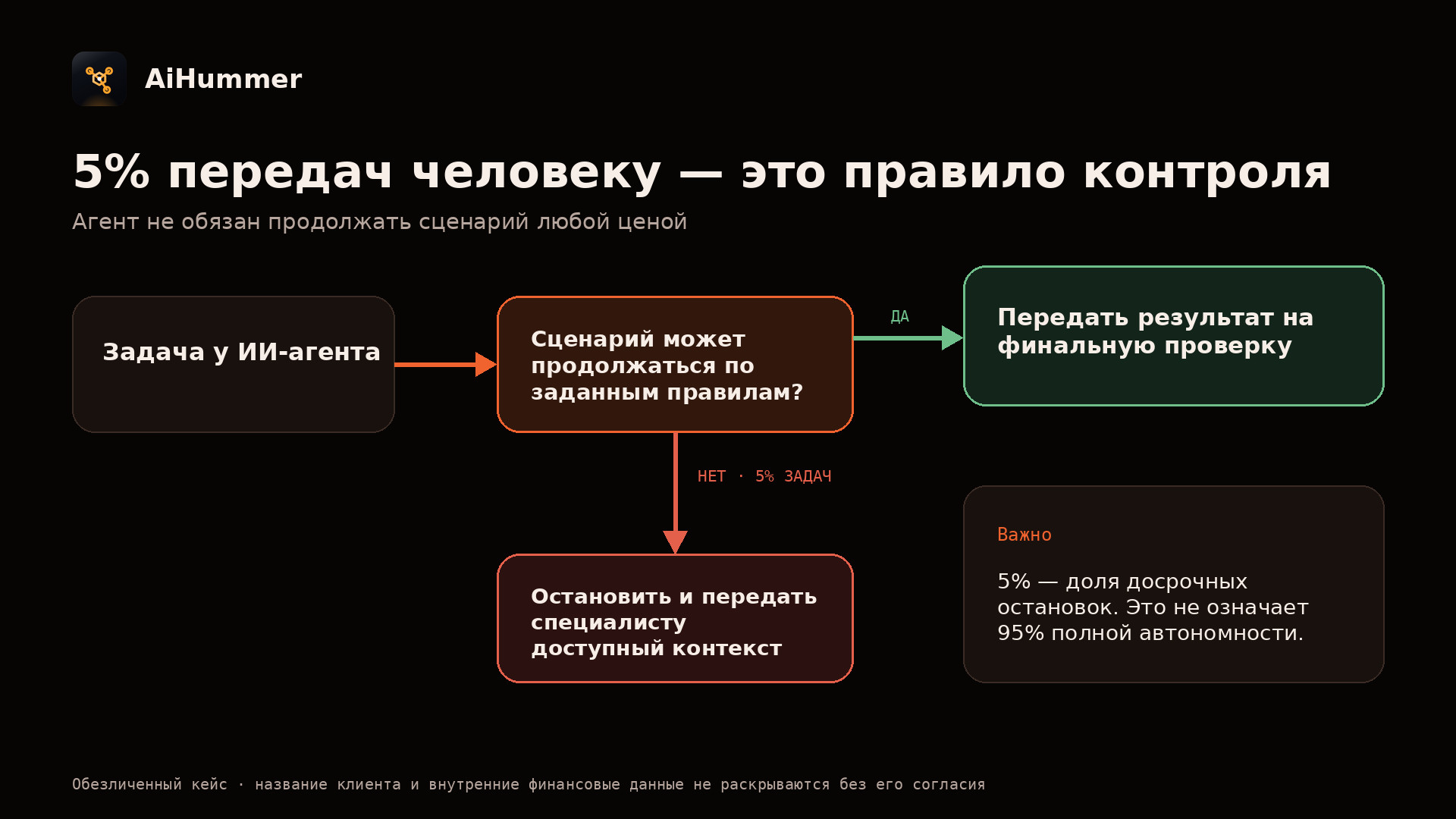 AiHummer

5% передач человеку — это правило контроля

Агент не обязан продолжать сценарий любой ценой

Задача у ИИ-агента

Сценарий может продолжаться по заданным правилам?

ДА

Передать результат на финальную проверку

НЕТ · 5% ЗАДАЧ

Остановить и передать специалисту доступный контекст

Важно

5% — доля досрочных остановок. Это не означает 95% полной автономности.

Обезличенный кейс · название клиента и внутренние финансовые данные не раскрываются без его согласия